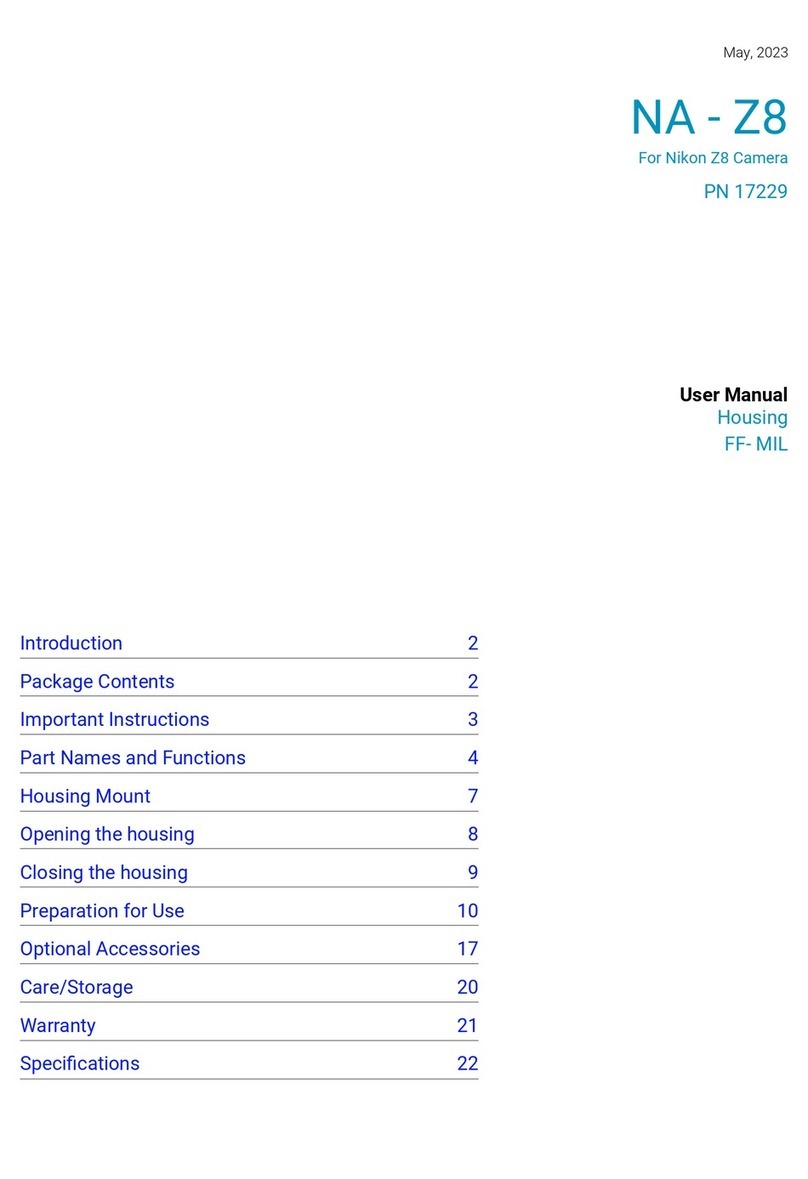 May, 2023

NA - Z8

For Nikon Z8 Camera

PN 17229

User Manual
Housing
FF- MIL

| | |
|---|---|
| Introduction | 2 |
| Package Contents | 2 |
| Important Instructions | 3 |
| Part Names and Functions | 4 |
| Housing Mount | 7 |
| Opening the housing | 8 |
| Closing the housing | 9 |
| Preparation for Use | 10 |
| Optional Accessories | 17 |
| Care/Storage | 20 |
| Warranty | 21 |
| Specifications | 22 |